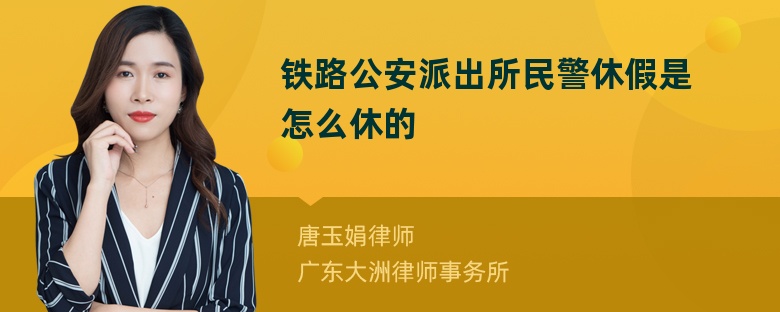 铁路公安派出所民警休假是怎么休的

唐玉娟律师
广东大洲律师事务所